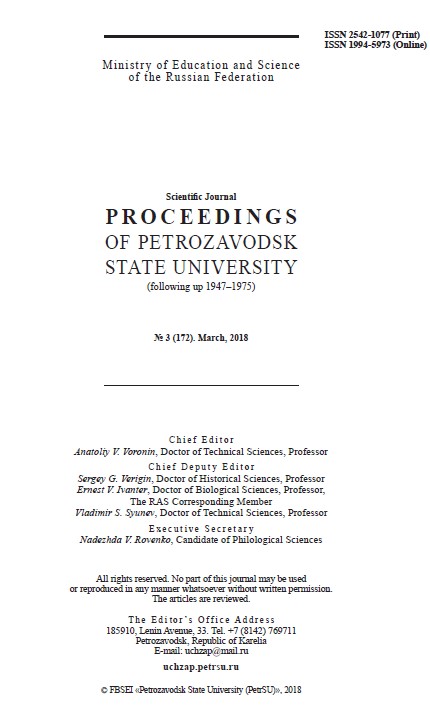 ISSN 2542-1077 (Print)
ISSN 1994-5973 (Online)

Ministry of Education and Science
of the Russian Federation

Scientific Journal

PROCEEDINGS
OF PETROZAVODSK
STATE UNIVERSITY
(following up 1947–1975)

№ 3 (172). March, 2018

Chief Editor
Anatoliy V. Voronin, Doctor of Technical Sciences, Professor

Chief Deputy Editor
Sergey G. Verigin, Doctor of Historical Sciences, Professor
Ernest V. Ivanter, Doctor of Biological Sciences, Professor,
The RAS Corresponding Member
Vladimir S. Syunev, Doctor of Technical Sciences, Professor

Executive Secretary
Nadezhda V. Rovenko, Candidate of Philological Sciences

All rights reserved. No part of this journal may be used
or reproduced in any manner whatsoever without written permission.
The articles are reviewed.

The Editor's Office Address
185910, Lenin Avenue, 33. Tel. +7 (8142) 769711
Petrozavodsk, Republic of Karelia
E-mail: uchzap@mail.ru

uchzap.petrsu.ru

© FBSEI «Petrozavodsk State University (PetrSU)», 2018